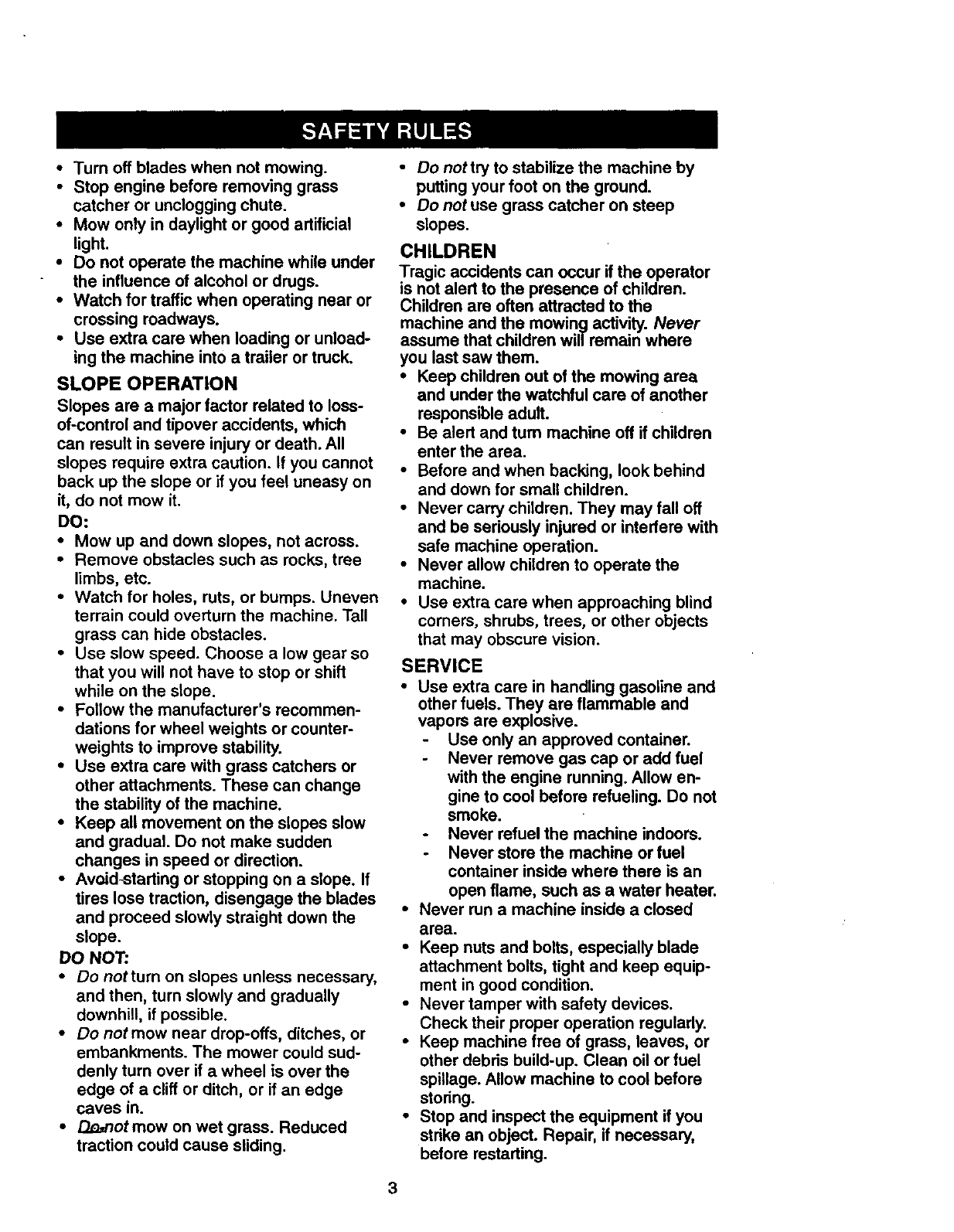 SAFETY RULES

• Turn off blades when not mowing.
• Stop engine before removing grass catcher or unclogging chute.
• Mow only in daylight or good artificial light.
• Do not operate the machine while under the influence of alcohol or drugs.
• Watch for traffic when operating near or crossing roadways.
• Use extra care when loading or unloading the machine into a trailer or truck.

SLOPE OPERATION

Slopes are a major factor related to loss-of-control and tipover accidents, which can result in severe injury or death. All slopes require extra caution. If you cannot back up the slope or if you feel uneasy on it, do not mow it.

DO:
• Mow up and down slopes, not across.
• Remove obstacles such as rocks, tree limbs, etc.
• Watch for holes, ruts, or bumps. Uneven terrain could overturn the machine. Tall grass can hide obstacles.
• Use slow speed. Choose a low gear so that you will not have to stop or shift while on the slope.
• Follow the manufacturer's recommendations for wheel weights or counterweights to improve stability.
• Use extra care with grass catchers or other attachments. These can change the stability of the machine.
• Keep all movement on the slopes slow and gradual. Do not make sudden changes in speed or direction.
• Avoid starting or stopping on a slope. If tires lose traction, disengage the blades and proceed slowly straight down the slope.

DO NOT:
• Do not turn on slopes unless necessary, and then, turn slowly and gradually downhill, if possible.
• Do not mow near drop-offs, ditches, or embankments. The mower could suddenly turn over if a wheel is over the edge of a cliff or ditch, or if an edge caves in.
• Do not mow on wet grass. Reduced traction could cause sliding.
• Do not try to stabilize the machine by putting your foot on the ground.
• Do not use grass catcher on steep slopes.

CHILDREN

Tragic accidents can occur if the operator is not alert to the presence of children. Children are often attracted to the machine and the mowing activity. Never assume that children will remain where you last saw them.
• Keep children out of the mowing area and under the watchful care of another responsible adult.
• Be alert and turn machine off if children enter the area.
• Before and when backing, look behind and down for small children.
• Never carry children. They may fall off and be seriously injured or interfere with safe machine operation.
• Never allow children to operate the machine.
• Use extra care when approaching blind corners, shrubs, trees, or other objects that may obscure vision.

SERVICE

• Use extra care in handling gasoline and other fuels. They are flammable and vapors are explosive.
- Use only an approved container.
- Never remove gas cap or add fuel with the engine running. Allow engine to cool before refueling. Do not smoke.
- Never refuel the machine indoors.
- Never store the machine or fuel container inside where there is an open flame, such as a water heater.
• Never run a machine inside a closed area.
• Keep nuts and bolts, especially blade attachment bolts, tight and keep equipment in good condition.
• Never tamper with safety devices. Check their proper operation regularly.
• Keep machine free of grass, leaves, or other debris build-up. Clean oil or fuel spillage. Allow machine to cool before storing.
• Stop and inspect the equipment if you strike an object. Repair, if necessary, before restarting.

3